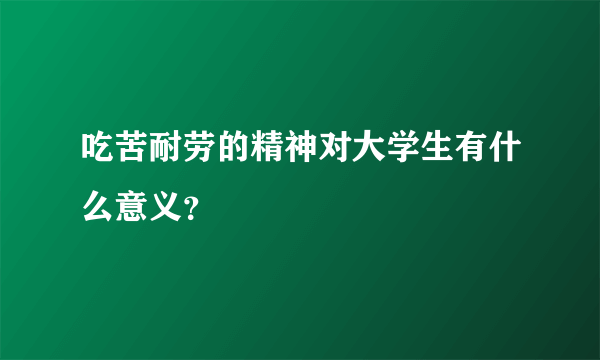 吃苦耐劳的精神对大学生有什么意义?